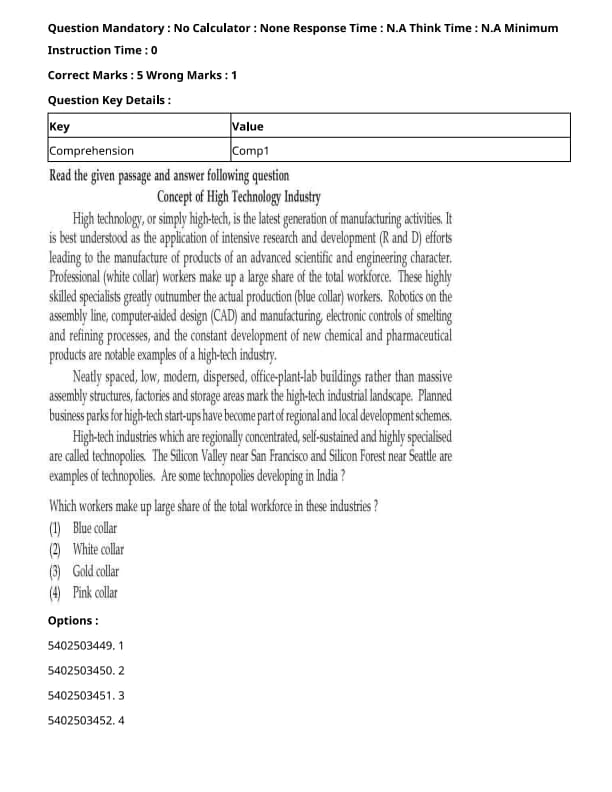 Question Mandatory : No Calculator : None Response Time : N.A Think Time : N.A Minimum Instruction Time : 0

Correct Marks : 5 Wrong Marks : 1

Question Key Details :

| Key | Value |
|---|---|
| Comprehension | Comp1 |

Read the given passage and answer following question

Concept of High Technology Industry

High technology, or simply high-tech, is the latest generation of manufacturing activities. It is best understood as the application of intensive research and development (R and D) efforts leading to the manufacture of products of an advanced scientific and engineering character. Professional (white collar) workers make up a large share of the total workforce. These highly skilled specialists greatly outnumber the actual production (blue collar) workers. Robotics on the assembly line, computer-aided design (CAD) and manufacturing, electronic controls of smelting and refining processes, and the constant development of new chemical and pharmaceutical products are notable examples of a high-tech industry.

Neatly spaced, low, modern, dispersed, office-plant-lab buildings rather than massive assembly structures, factories and storage areas mark the high-tech industrial landscape. Planned business parks for high-tech start-ups have become part of regional and local development schemes.

High-tech industries which are regionally concentrated, self-sustained and highly specialised are called technopolies. The Silicon Valley near San Francisco and Silicon Forest near Seattle are examples of technopolies. Are some technopolies developing in India ?

Which workers make up large share of the total workforce in these industries ?
(1) Blue collar
(2) White collar
(3) Gold collar
(4) Pink collar

Options :

5402503449. 1

5402503450. 2

5402503451. 3

5402503452. 4